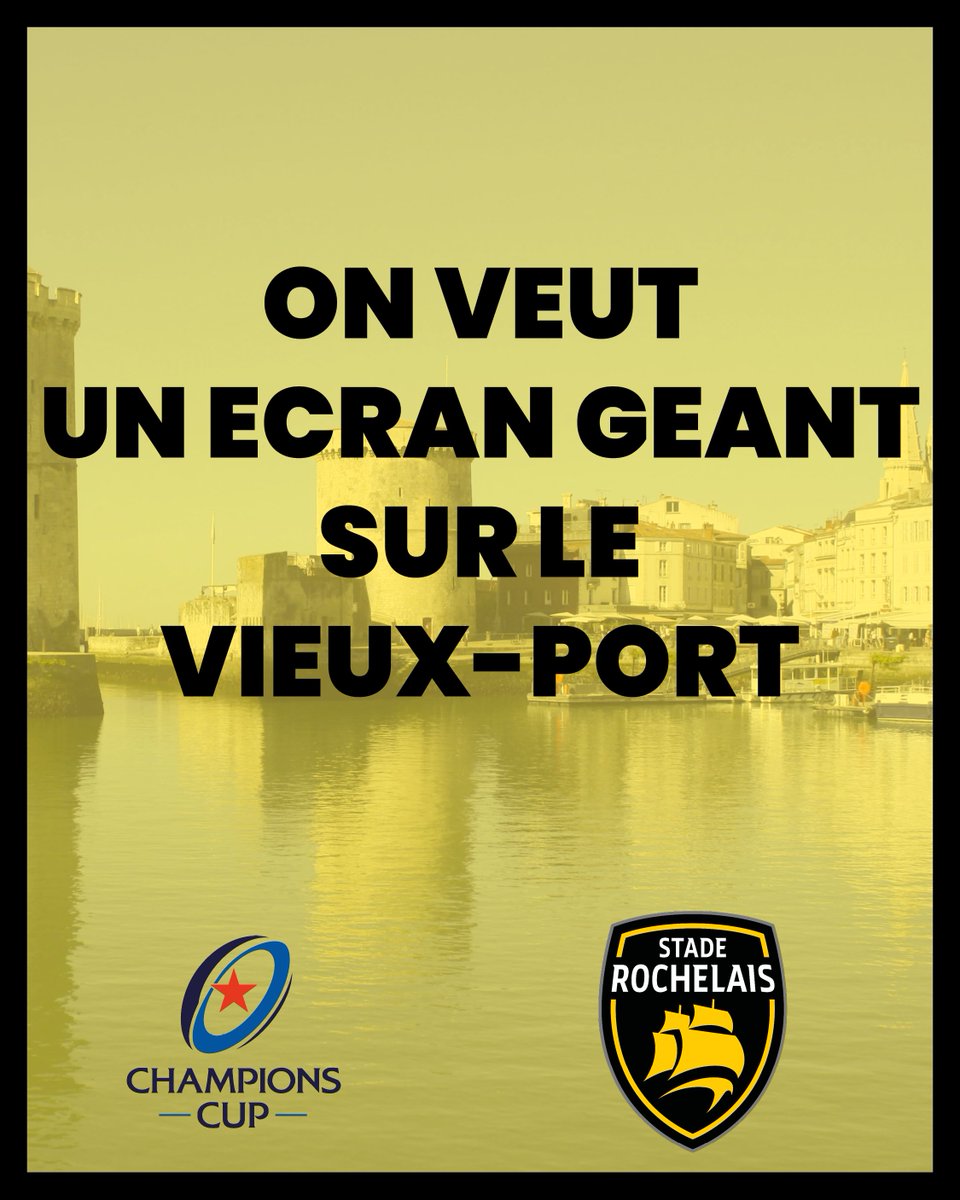 ON VEUT
UN ECRAN GEANT
SUR LE
VIEUX-PORT

CHAMPIONS
CUP

STADE
ROCHELAIS